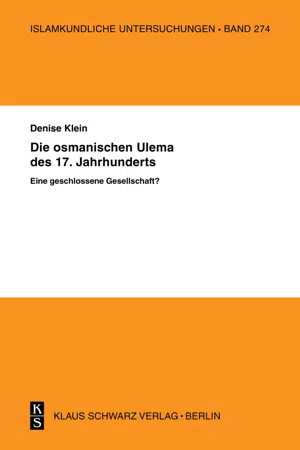 ISLAMKUNDLICHE UNTERSUCHUNGEN • BAND 274

Denise Klein

Die osmanischen Ulema des 17. Jahrhunderts

Eine geschlossene Gesellschaft?

K
S

KLAUS SCHWARZ VERLAG • BERLIN